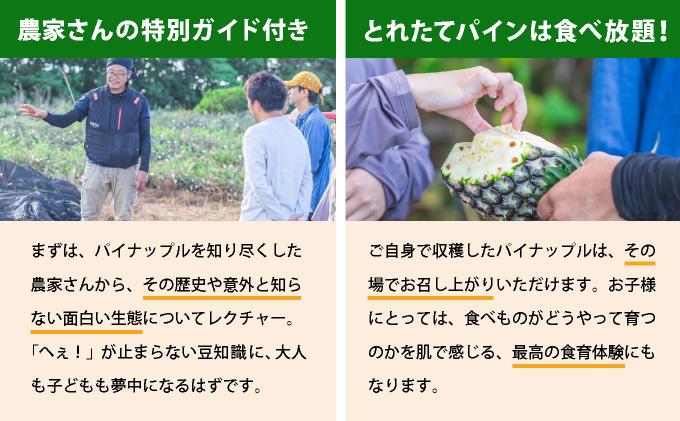 農家さんの特別ガイド付き

まずは、パイナップルを知り尽くした農家さんから、その歴史や意外と知らない面白い生態についてレクチャー。「へぇ！」が止まらない豆知識に、大人も子どもも夢中になるはずです。

とれたてパインは食べ放題！

ご自身で収穫したパイナップルは、その場でお召し上がりいただけます。お子様にとっては、食べものがどうやって育つのかを肌で感じる、最高の食育体験にもなります。